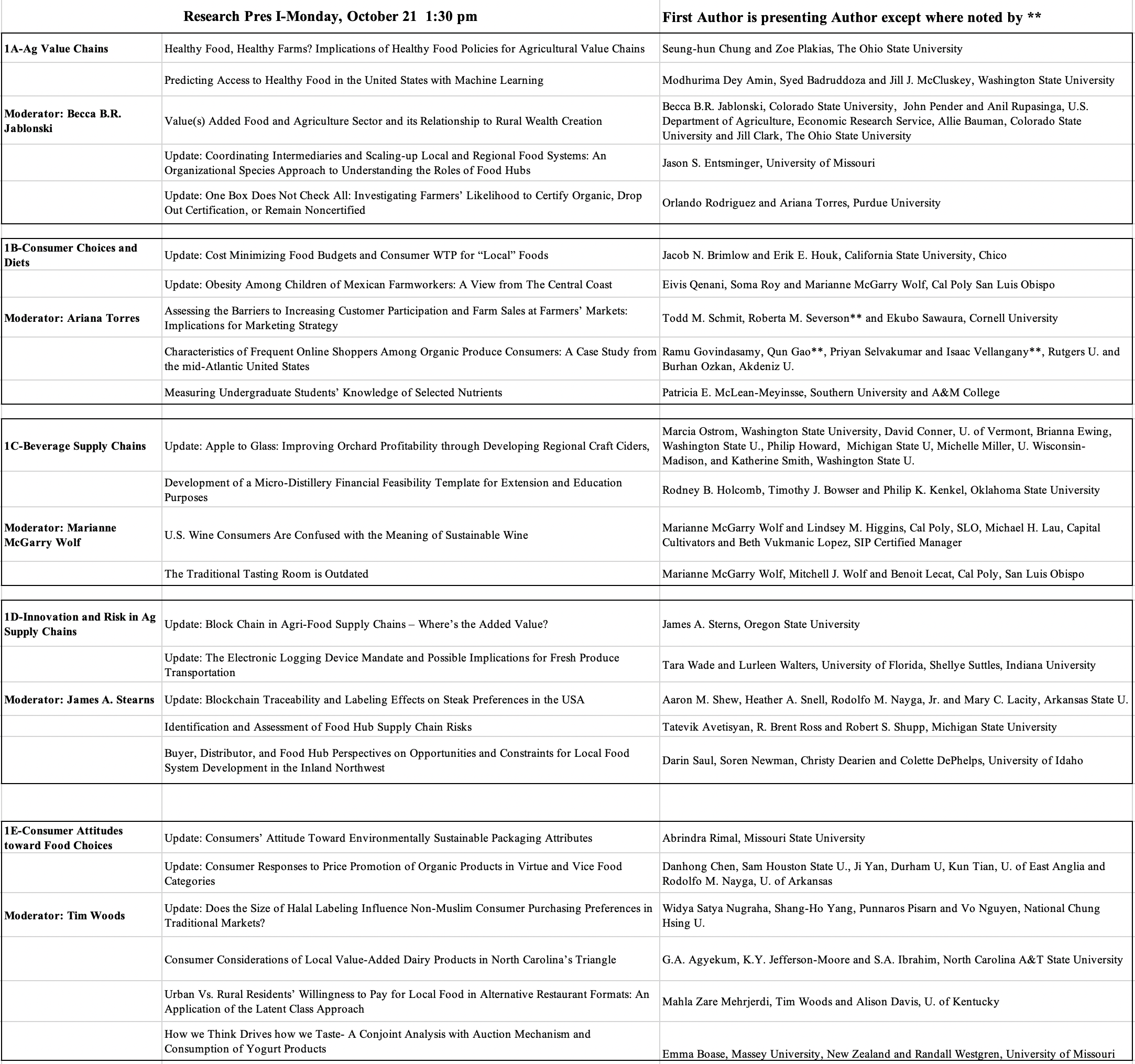 | | Research Pres I-Monday, October 21 1:30 pm | First Author is presenting Author except where noted by ** |
|---|---|---|
| 1A-Ag Value Chains | Healthy Food, Healthy Farms? Implications of Healthy Food Policies for Agricultural Value Chains | Seung-hun Chung and Zoe Plakias, The Ohio State University |
| | Predicting Access to Healthy Food in the United States with Machine Learning | Modhurima Dey Amin, Syed Badruddoza and Jill J. McCluskey, Washington State University |
| Moderator: Becca B.R. Jablonski | Value(s) Added Food and Agriculture Sector and its Relationship to Rural Wealth Creation | Becca B.R. Jablonski, Colorado State University, John Pender and Anil Rupasinga, U.S. Department of Agriculture, Economic Research Service, Allie Bauman, Colorado State University and Jill Clark, The Ohio State University |
| | Update: Coordinating Intermediaries and Scaling-up Local and Regional Food Systems: An Organizational Species Approach to Understanding the Roles of Food Hubs | Jason S. Entsminger, University of Missouri |
| | Update: One Box Does Not Check All: Investigating Farmers' Likelihood to Certify Organic, Drop Out Certification, or Remain Noncertified | Orlando Rodriguez and Ariana Torres, Purdue University |
| | | |
| 1B-Consumer Choices and Diets | Update: Cost Minimizing Food Budgets and Consumer WTP for "Local" Foods | Jacob N. Brimlow and Erik E. Houk, California State University, Chico |
| | Update: Obesity Among Children of Mexican Farmworkers: A View from The Central Coast | Eivis Qenani, Soma Roy and Marianne McGarry Wolf, Cal Poly San Luis Obispo |
| Moderator: Ariana Torres | Assessing the Barriers to Increasing Customer Participation and Farm Sales at Farmers' Markets: Implications for Marketing Strategy | Todd M. Schmit, Roberta M. Severson** and Ekubo Sawaura, Cornell University |
| | Characteristics of Frequent Online Shoppers Among Organic Produce Consumers: A Case Study from the mid-Atlantic United States | Ramu Govindasamy, Qun Gao**, Priyan Selvakumar and Isaac Vellangany**, Rutgers U. and Burhan Ozkan, Akdeniz U. |
| | Measuring Undergraduate Students' Knowledge of Selected Nutrients | Patricia E. McLean-Meyinsse, Southern University and A&M College |
| | | |
| 1C-Beverage Supply Chains | Update: Apple to Glass: Improving Orchard Profitability through Developing Regional Craft Ciders, | Marcia Ostrom, Washington State University, David Conner, U. of Vermont, Brianna Ewing, Washington State U., Philip Howard, Michigan State U, Michelle Miller, U. Wisconsin-Madison, and Katherine Smith, Washington State U. |
| | Development of a Micro-Distillery Financial Feasibility Template for Extension and Education Purposes | Rodney B. Holcomb, Timothy J. Bowser and Philip K. Kenkel, Oklahoma State University |
| Moderator: Marianne McGarry Wolf | U.S. Wine Consumers Are Confused with the Meaning of Sustainable Wine | Marianne McGarry Wolf and Lindsey M. Higgins, Cal Poly, SLO, Michael H. Lau, Capital Cultivators and Beth Vukmanic Lopez, SIP Certified Manager |
| | The Traditional Tasting Room is Outdated | Marianne McGarry Wolf, Mitchell J. Wolf and Benoit Lecat, Cal Poly, San Luis Obispo |
| | | |
| 1D-Innovation and Risk in Ag Supply Chains | Update: Block Chain in Agri-Food Supply Chains – Where's the Added Value? | James A. Sterns, Oregon State University |
| | Update: The Electronic Logging Device Mandate and Possible Implications for Fresh Produce Transportation | Tara Wade and Lurleen Walters, University of Florida, Shellye Suttles, Indiana University |
| Moderator: James A. Stearns | Update: Blockchain Traceability and Labeling Effects on Steak Preferences in the USA | Aaron M. Shew, Heather A. Snell, Rodolfo M. Nayga, Jr. and Mary C. Lacity, Arkansas State U. |
| | Identification and Assessment of Food Hub Supply Chain Risks | Tatevik Avetisyan, R. Brent Ross and Robert S. Shupp, Michigan State University |
| | Buyer, Distributor, and Food Hub Perspectives on Opportunities and Constraints for Local Food System Development in the Inland Northwest | Darin Saul, Soren Newman, Christy Dearien and Colette DePhelps, University of Idaho |
| | | |
| 1E-Consumer Attitudes toward Food Choices | Update: Consumers' Attitude Toward Environmentally Sustainable Packaging Attributes | Abrindra Rimal, Missouri State University |
| | Update: Consumer Responses to Price Promotion of Organic Products in Virtue and Vice Food Categories | Danhong Chen, Sam Houston State U., Ji Yan, Durham U, Kun Tian, U. of East Anglia and Rodolfo M. Nayga, U. of Arkansas |
| Moderator: Tim Woods | Update: Does the Size of Halal Labeling Influence Non-Muslim Consumer Purchasing Preferences in Traditional Markets? | Widya Satya Nugraha, Shang-Ho Yang, Punnaros Pisarn and Vo Nguyen, National Chung Hsing U. |
| | Consumer Considerations of Local Value-Added Dairy Products in North Carolina's Triangle | G.A. Agyekum, K.Y. Jefferson-Moore and S.A. Ibrahim, North Carolina A&T State University |
| | Urban Vs. Rural Residents' Willingness to Pay for Local Food in Alternative Restaurant Formats: An Application of the Latent Class Approach | Mahla Zare Mehrjerdi, Tim Woods and Alison Davis, U. of Kentucky |
| | How we Think Drives how we Taste- A Conjoint Analysis with Auction Mechanism and Consumption of Yogurt Products | Emma Boase, Massey University, New Zealand and Randall Westgren, University of Missouri |